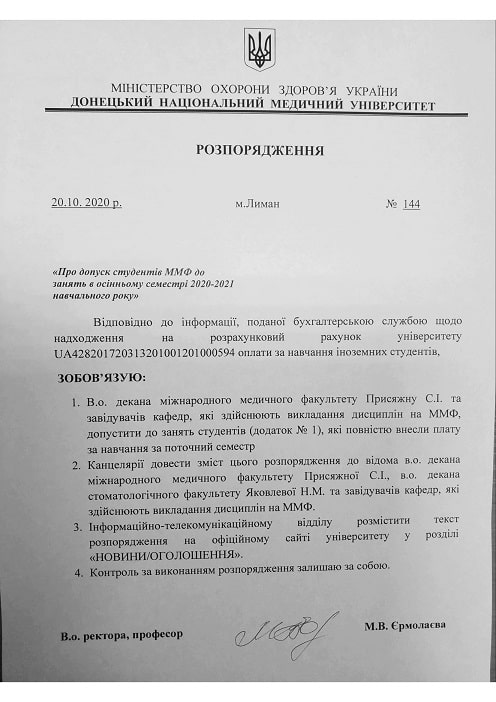 МІНІСТЕРСТВО ОХОРОНИ ЗДОРОВ'Я УКРАЇНИ
ДОНЕЦЬКИЙ НАЦІОНАЛЬНИЙ МЕДИЧНИЙ УНІВЕРСИТЕТ

РОЗПОРЯДЖЕННЯ

20.10. 2020 р. м.Лиман № 144

«Про допуск студентів ММФ до занять в осінньому семестрі 2020-2021 навчального року»

Відповідно до інформації, поданої бухгалтерською службою щодо надходження на розрахунковий рахунок університету UA428201720313201001201000594 оплати за навчання іноземних студентів,

ЗОБОВ'ЯЗУЮ:

1. В.о. декана міжнародного медичного факультету Присяжну С.І. та завідувачів кафедр, які здійснюють викладання дисциплін на ММФ, допустити до занять студентів (додаток № 1), які повністю внесли плату за навчання за поточний семестр
2. Канцелярії довести зміст цього розпорядження до відома в.о. декана міжнародного медичного факультету Присяжної С.І., в.о. декана стоматологічного факультету Яковлевої Н.М. та завідувачів кафедр, які здійснюють викладання дисциплін на ММФ.
3. Інформаційно-телекомунікаційному відділу розмістити текст розпорядження на офіційному сайті університету у розділі «НОВИНИ/ОГОЛОШЕННЯ».
4. Контроль за виконанням розпорядження залишаю за собою.

В.о. ректора, професор М.В. Єрмолаєва